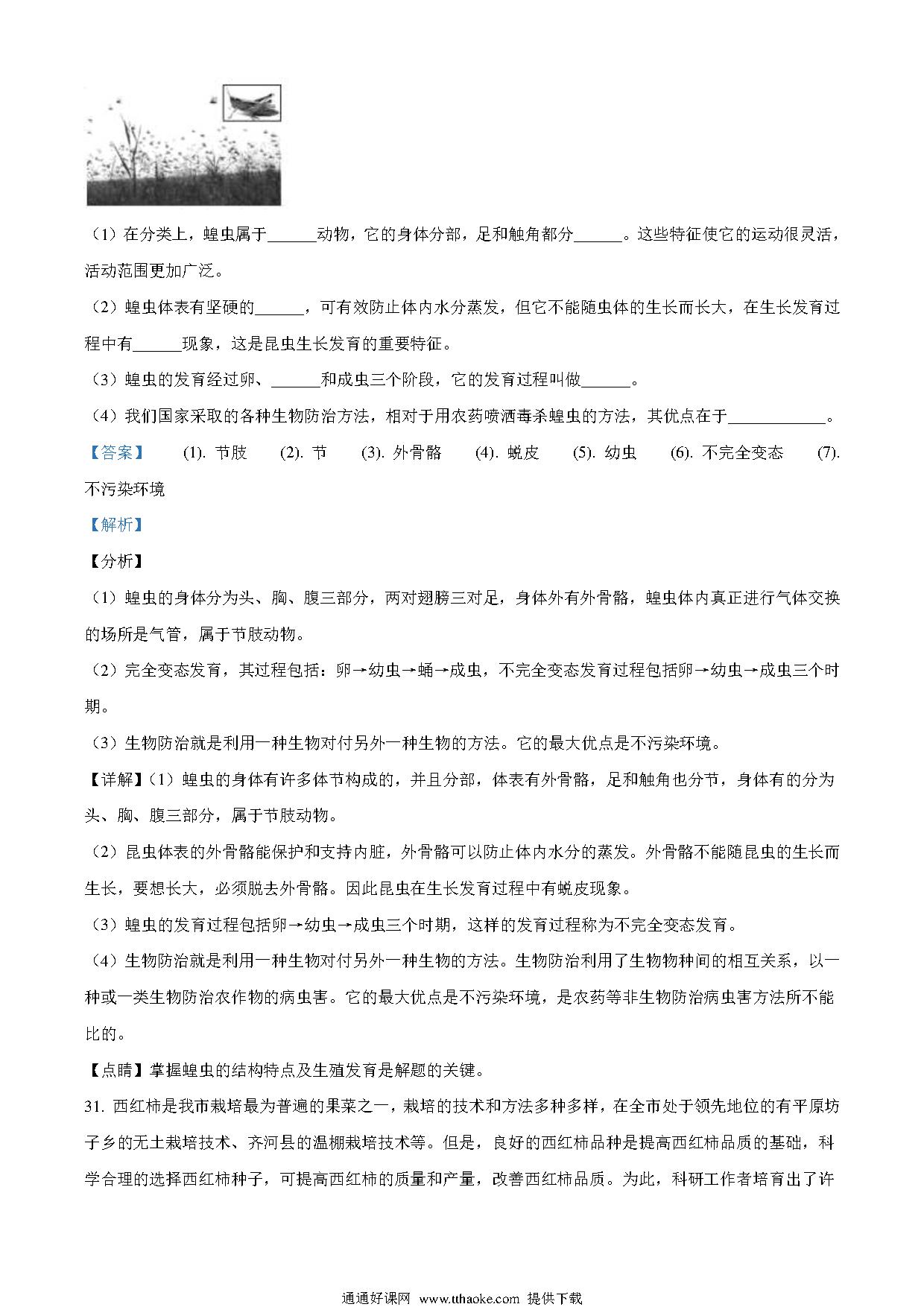 （1）在分类上，蝗虫属于______动物，它的身体分部，足和触角都分______。这些特征使它的运动很灵活，活动范围更加广泛。

（2）蝗虫体表有坚硬的______，可有效防止体内水分蒸发，但它不能随虫体的生长而长大，在生长发育过程中有______现象，这是昆虫生长发育的重要特征。

（3）蝗虫的发育经过卵、______和成虫三个阶段，它的发育过程叫做______。

（4）我们国家采取的各种生物防治方法，相对于用农药喷洒毒杀蝗虫的方法，其优点在于____________。

【答案】 (1). 节肢 (2). 节 (3). 外骨骼 (4). 蜕皮 (5). 幼虫 (6). 不完全变态 (7). 不污染环境

【解析】

【分析】

（1）蝗虫的身体分为头、胸、腹三部分，两对翅膀三对足，身体外有外骨骼，蝗虫体内真正进行气体交换的场所是气管，属于节肢动物。

（2）完全变态发育，其过程包括：卵→幼虫→蛹→成虫，不完全变态发育过程包括卵→幼虫→成虫三个时期。

（3）生物防治就是利用一种生物对付另外一种生物的方法。它的最大优点是不污染环境。

【详解】（1）蝗虫的身体有许多体节构成的，并且分部，体表有外骨骼，足和触角也分节，身体有的分为头、胸、腹三部分，属于节肢动物。

（2）昆虫体表的外骨骼能保护和支持内脏，外骨骼可以防止体内水分的蒸发。外骨骼不能随昆虫的生长而生长，要想长大，必须脱去外骨骼。因此昆虫在生长发育过程中有蜕皮现象。

（3）蝗虫的发育过程包括卵→幼虫→成虫三个时期，这样的发育过程称为不完全变态发育。

（4）生物防治就是利用一种生物对付另外一种生物的方法。生物防治利用了生物物种间的相互关系，以一种或一类生物防治农作物的病虫害。它的最大优点是不污染环境，是农药等非生物防治病虫害方法所不能比的。

【点睛】掌握蝗虫的结构特点及生殖发育是解题的关键。

31. 西红柿是我市栽培最为普遍的果菜之一，栽培的技术和方法多种多样，在全市处于领先地位的有平原坊子乡的无土栽培技术、齐河县的温棚栽培技术等。但是，良好的西红柿品种是提高西红柿品质的基础，科学合理的选择西红柿种子，可提高西红柿的质量和产量，改善西红柿品质。为此，科研工作者培育出了许

通通好课网 www.tthaoke.com 提供下载